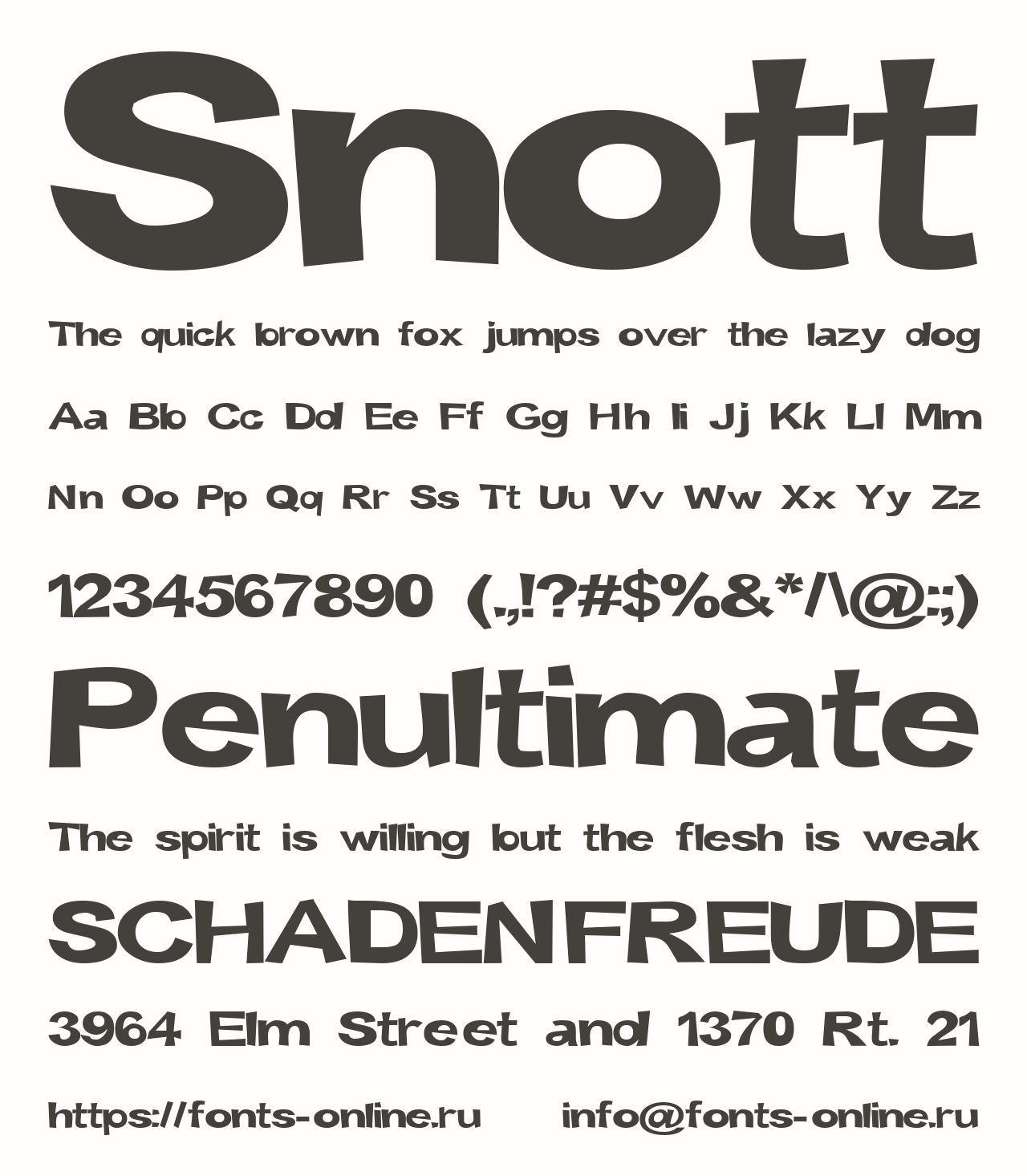 Snott

The quick brown fox jumps over the lazy dog

Aa Bb Cc Dd Ee Ff Gg Hh Ii Jj Kk Ll Mm

Nn Oo Pp Qq Rr Ss Tt Uu Vv Ww Xx Yy Zz

1234567890 (.,!?#$%&*/\@:;)

Penultimate

The spirit is willing but the flesh is weak

SCHADENFREUDE

3964 Elm Street and 1370 Rt. 21

https://fonts-online.ru info@fonts-online.ru